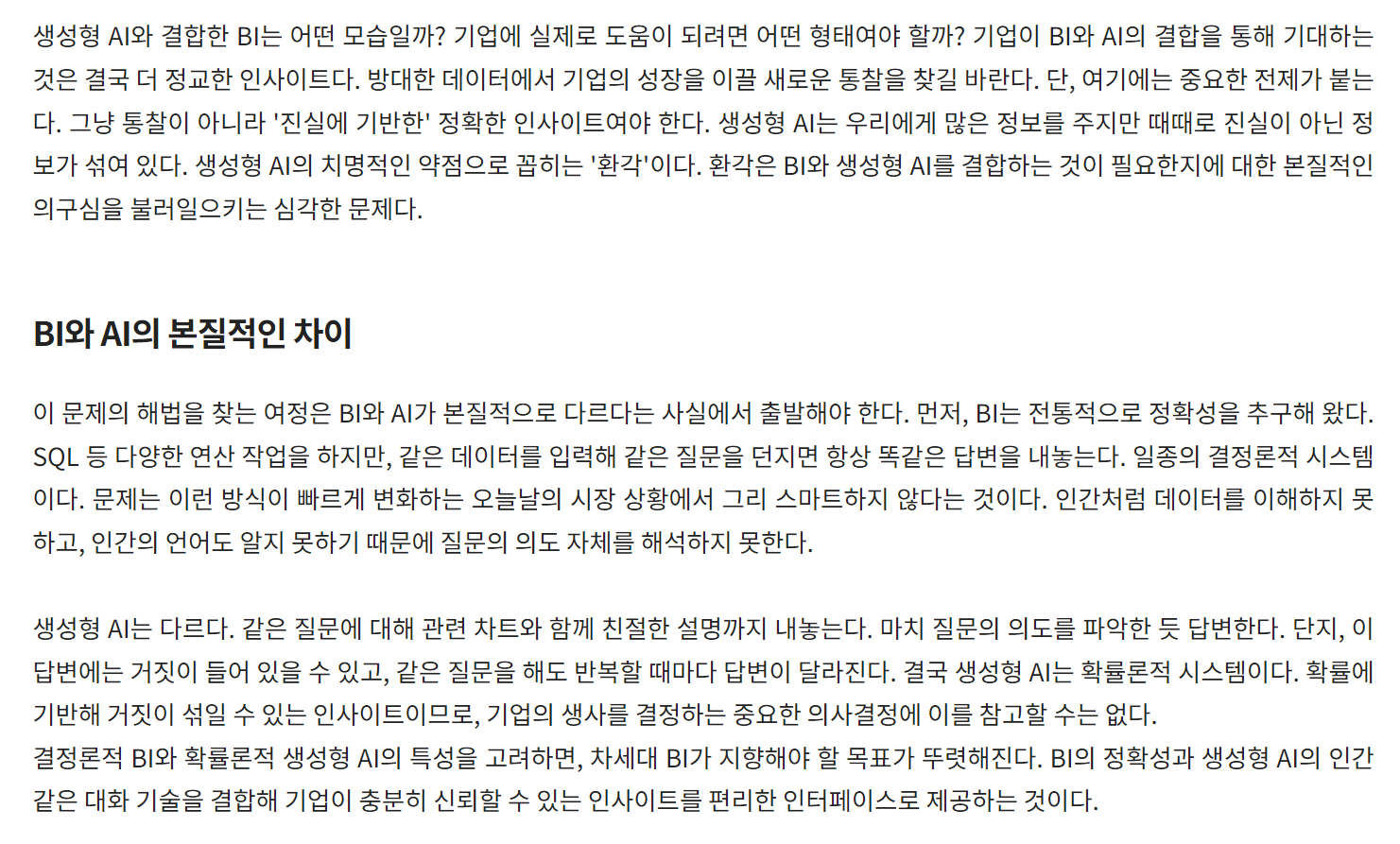 생성형 AI와 결합한 BI는 어떤 모습일까? 기업에 실제로 도움이 되려면 어떤 형태여야 할까? 기업이 BI와 AI의 결합을 통해 기대하는 것은 결국 더 정교한 인사이트다. 방대한 데이터에서 기업의 성장을 이끌 새로운 통찰을 찾길 바란다. 단, 여기에는 중요한 전제가 붙는다. 그냥 통찰이 아니라 '진실에 기반한' 정확한 인사이트여야 한다. 생성형 AI는 우리에게 많은 정보를 주지만 때때로 진실이 아닌 정보가 섞여 있다. 생성형 AI의 치명적인 약점으로 꼽히는 '환각'이다. 환각은 BI와 생성형 AI를 결합하는 것이 필요한지에 대한 본질적인 의구심을 불러일으키는 심각한 문제다.

BI와 AI의 본질적인 차이

이 문제의 해법을 찾는 여정은 BI와 AI가 본질적으로 다르다는 사실에서 출발해야 한다. 먼저, BI는 전통적으로 정확성을 추구해 왔다. SQL 등 다양한 연산 작업을 하지만, 같은 데이터를 입력해 같은 질문을 던지면 항상 똑같은 답변을 내놓는다. 일종의 결정론적 시스템이다. 문제는 이런 방식이 빠르게 변화하는 오늘날의 시장 상황에서 그리 스마트하지 않다는 것이다. 인간처럼 데이터를 이해하지 못하고, 인간의 언어도 알지 못하기 때문에 질문의 의도 자체를 해석하지 못한다.

생성형 AI는 다르다. 같은 질문에 대해 관련 차트와 함께 친절한 설명까지 내놓는다. 마치 질문의 의도를 파악한 듯 답변한다. 단지, 이 답변에는 거짓이 들어 있을 수 있고, 같은 질문을 해도 반복할 때마다 답변이 달라진다. 결국 생성형 AI는 확률론적 시스템이다. 확률에 기반해 거짓이 섞일 수 있는 인사이트이므로, 기업의 생사를 결정하는 중요한 의사결정에 이를 참고할 수는 없다.
결정론적 BI와 확률론적 생성형 AI의 특성을 고려하면, 차세대 BI가 지향해야 할 목표가 뚜렷해진다. BI의 정확성과 생성형 AI의 인간 같은 대화 기술을 결합해 기업이 충분히 신뢰할 수 있는 인사이트를 편리한 인터페이스로 제공하는 것이다.